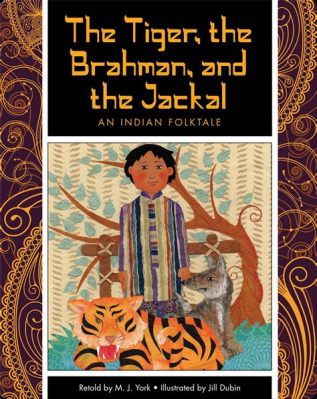 The Tiger, the Brahman, and the Jackal
AN INDIAN FOLKTALE

Retold by M. J. York • Illustrated by Jill Dubin